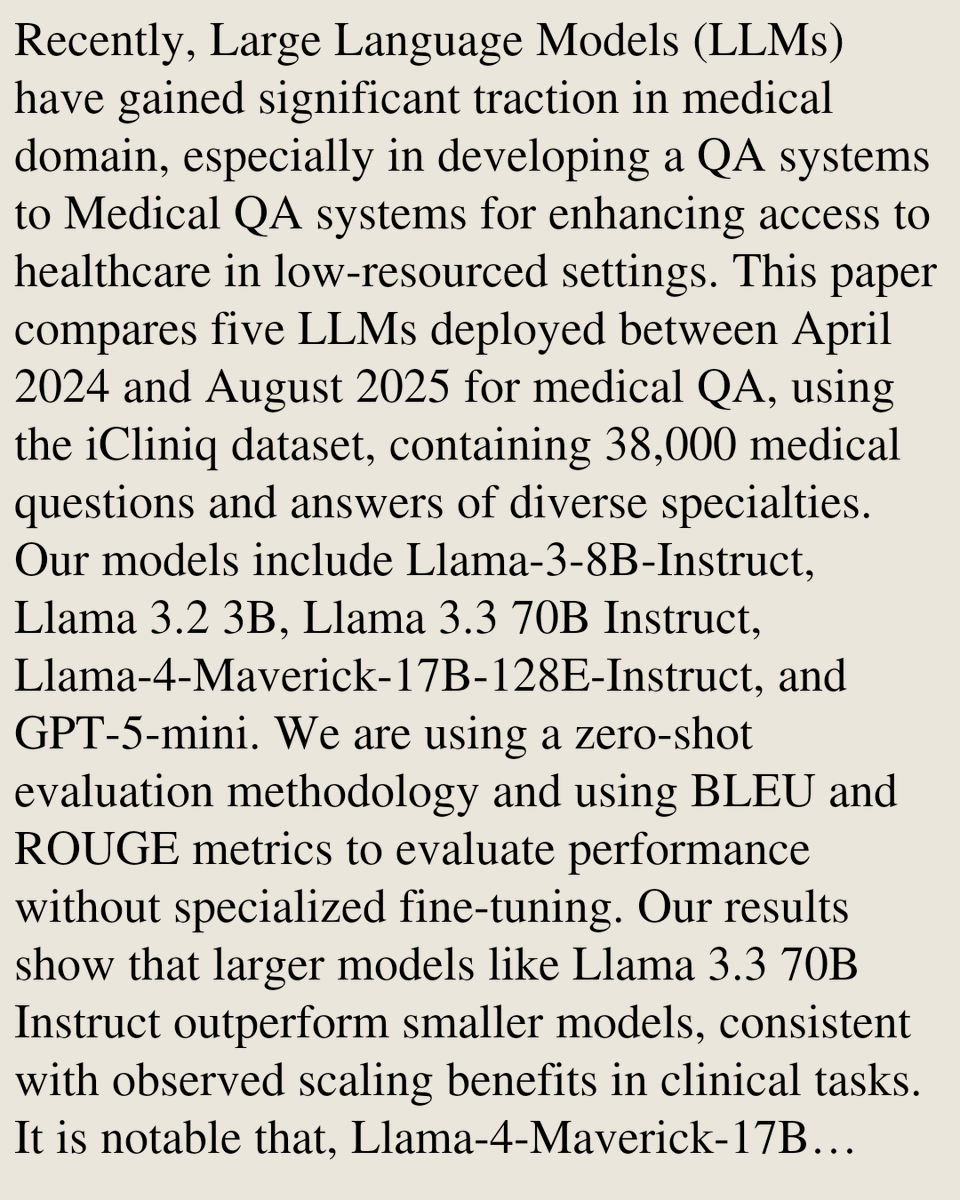 Recently, Large Language Models (LLMs) have gained significant traction in medical domain, especially in developing a QA systems to Medical QA systems for enhancing access to healthcare in low-resourced settings. This paper compares five LLMs deployed between April 2024 and August 2025 for medical QA, using the iCliniq dataset, containing 38,000 medical questions and answers of diverse specialties. Our models include Llama-3-8B-Instruct, Llama 3.2 3B, Llama 3.3 70B Instruct, Llama-4-Maverick-17B-128E-Instruct, and GPT-5-mini. We are using a zero-shot evaluation methodology and using BLEU and ROUGE metrics to evaluate performance without specialized fine-tuning. Our results show that larger models like Llama 3.3 70B Instruct outperform smaller models, consistent with observed scaling benefits in clinical tasks. It is notable that, Llama-4-Maverick-17B…